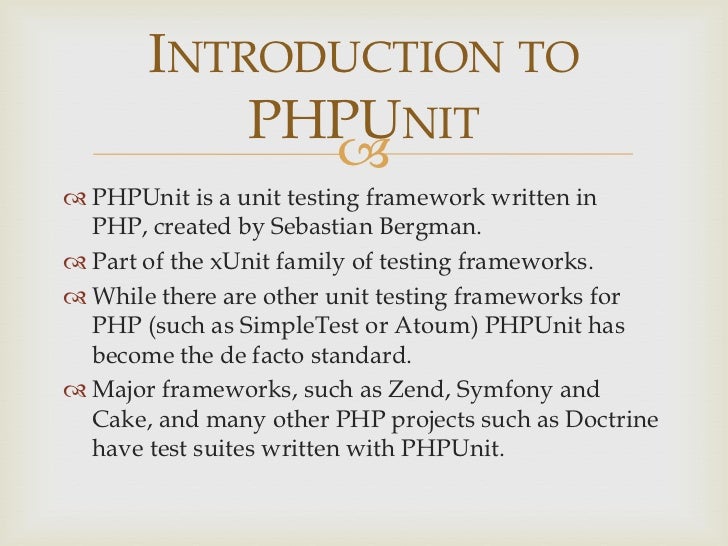 INTRODUCTION TO PHPUNIT

PHPUnit is a unit testing framework written in PHP, created by Sebastian Bergman.

Part of the xUnit family of testing frameworks.

While there are other unit testing frameworks for PHP (such as SimpleTest or Atoum) PHPUnit has become the de facto standard.

Major frameworks, such as Zend, Symfony and Cake, and many other PHP projects such as Doctrine have test suites written with PHPUnit.